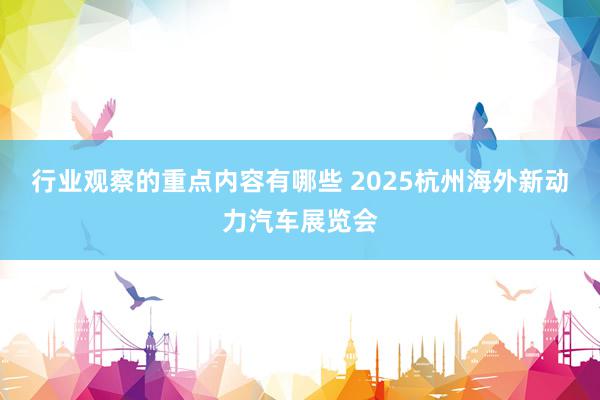 行业观察的重点内容有哪些 2025杭州海外新动力汽车展览会